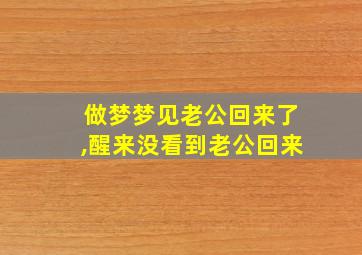 做梦梦见老公回来了,醒来没看到老公回来